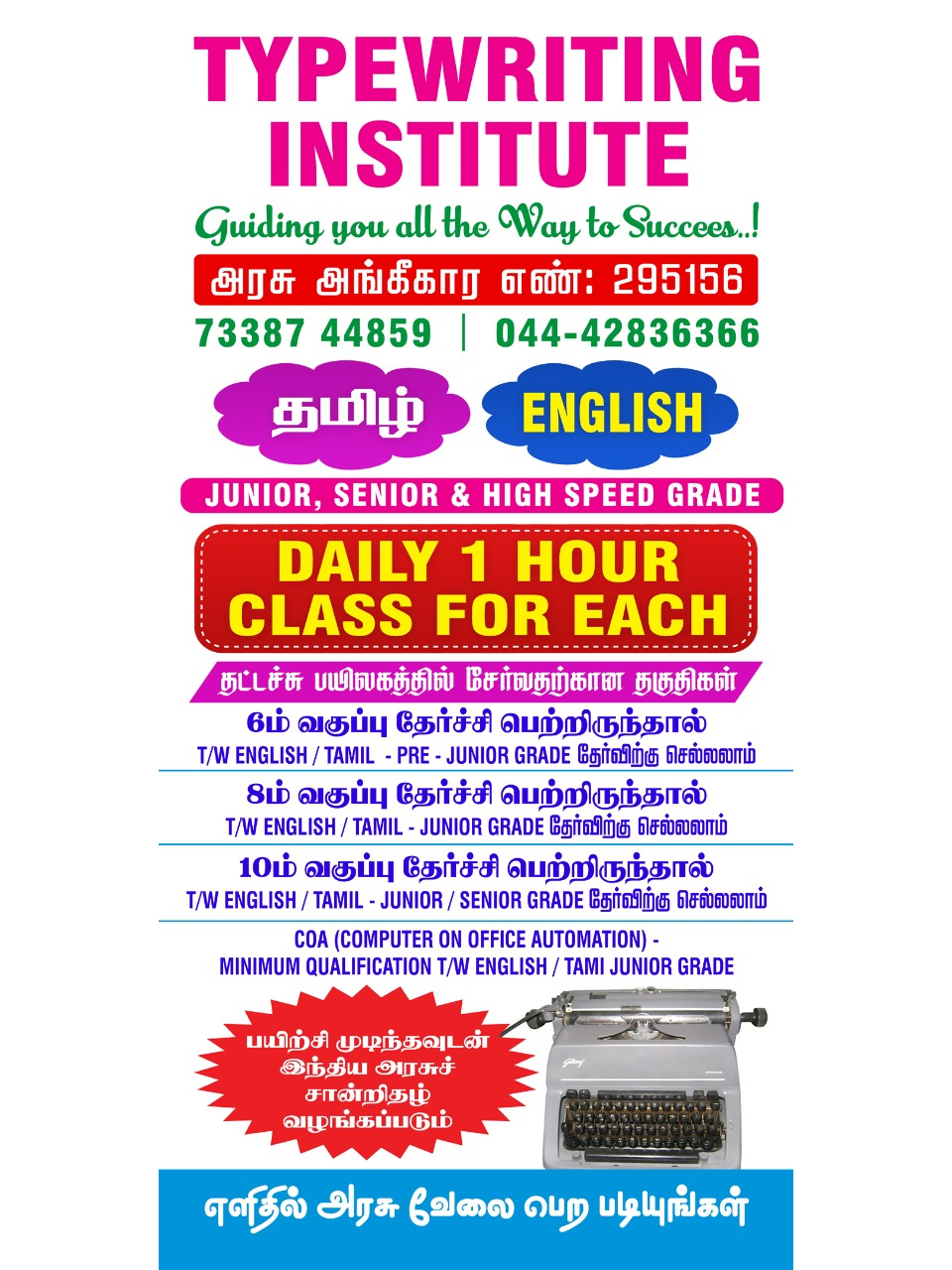 TYPEWRITING INSTITUTE

Guiding you all the Way to Succees..!

அரசு அங்கீகார எண்: 295156

73387 44859 | 044-42836366

தமிழ்

ENGLISH

JUNIOR, SENIOR & HIGH SPEED GRADE

DAILY 1 HOUR CLASS FOR EACH

தட்டச்சு பயிலகத்தில் சேர்வதற்கான தகுதிகள்

6ம் வகுப்பு தேர்ச்சி பெற்றிருந்தால்
T/W ENGLISH / TAMIL - PRE - JUNIOR GRADE தேர்விற்கு செல்லலாம்

8ம் வகுப்பு தேர்ச்சி பெற்றிருந்தால்
T/W ENGLISH / TAMIL - JUNIOR GRADE தேர்விற்கு செல்லலாம்

10ம் வகுப்பு தேர்ச்சி பெற்றிருந்தால்
T/W ENGLISH / TAMIL - JUNIOR / SENIOR GRADE தேர்விற்கு செல்லலாம்

COA (COMPUTER ON OFFICE AUTOMATION) -
MINIMUM QUALIFICATION T/W ENGLISH / TAMI JUNIOR GRADE

பயிற்சி முடிந்தவுடன்
இந்திய அரசுச்
சான்றிதழ்
வழங்கப்படும்

எளிதில் அரசு வேலை பெற படியுங்கள்